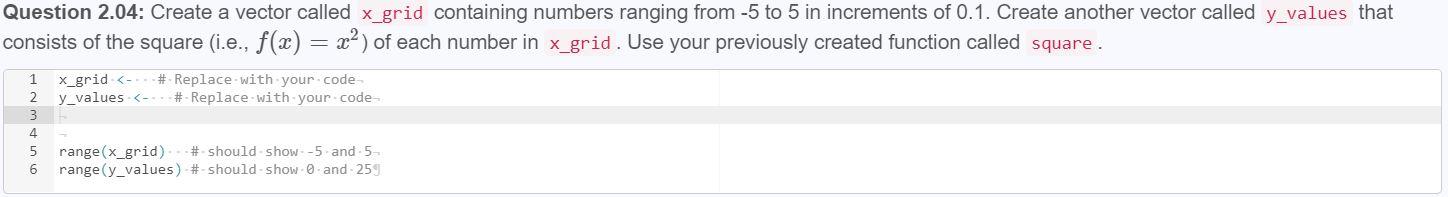 **Question 2.04:** Create a vector called x_grid containing numbers ranging from -5 to 5 in increments of 0.1. Create another vector called y_values that consists of the square (i.e., $f(x) = x^2$) of each number in x_grid. Use your previously created function called square.

1 x_grid <-    # Replace with your code
2 y_values <-    # Replace with your code
3
4
5 range(x_grid)    # should show -5 and 5
6 range(y_values) # should show 0 and 25